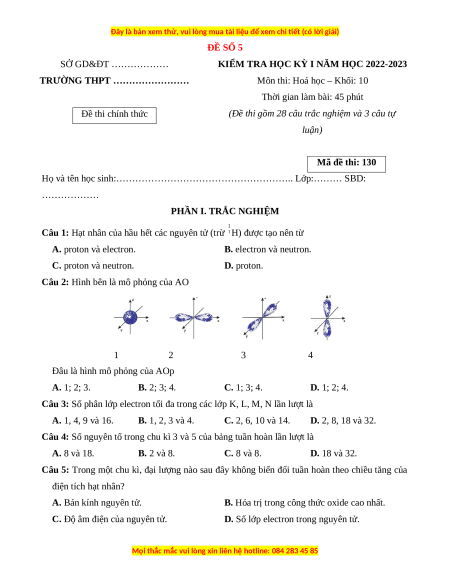 Đây là bản xem thử, vui lòng mua tài liệu để xem chi tiết (có lời giải)

ĐỀ SỐ 5

SỞ GD&ĐT ………………

TRƯỜNG THPT ……………………

Đề thi chính thức

KIỂM TRA HỌC KỲ I NĂM HỌC 2022-2023

Môn thi: Hoá học – Khối: 10

Thời gian làm bài: 45 phút

(Đề thi gồm 28 câu trắc nghiệm và 3 câu tự luận)

Mã đề thi: 130

Họ và tên học sinh:……………………………………………….. Lớp:……… SBD: ………………

PHẦN I. TRẮC NGHIỆM

Câu 1: Hạt nhân của hầu hết các nguyên tử (trừ $^{1}_{1}H$) được tạo nên từ

A. proton và electron.
B. electron và neutron.
C. proton và neutron.
D. proton.

Câu 2: Hình bên là mô phỏng của AO

1 2 3 4

Đâu là hình mô phỏng của AOp

A. 1; 2; 3.
B. 2; 3; 4.
C. 1; 3; 4.
D. 1; 2; 4.

Câu 3: Số phân lớp electron tối đa trong các lớp K, L, M, N lần lượt là

A. 1, 4, 9 và 16.
B. 1, 2, 3 và 4.
C. 2, 6, 10 và 14.
D. 2, 8, 18 và 32.

Câu 4: Số nguyên tố trong chu kì 3 và 5 của bảng tuần hoàn lần lượt là

A. 8 và 18.
B. 2 và 8.
C. 8 và 8.
D. 18 và 32.

Câu 5: Trong một chu kì, đại lượng nào sau đây không biến đổi tuần hoàn theo chiều tăng của điện tích hạt nhân?

A. Bán kính nguyên tử.
B. Hóa trị trong công thức oxide cao nhất.
C. Độ âm điện của nguyên tử.
D. Số lớp electron trong nguyên tử.

Mọi thắc mắc vui lòng xin liên hệ hotline: 084 283 45 85